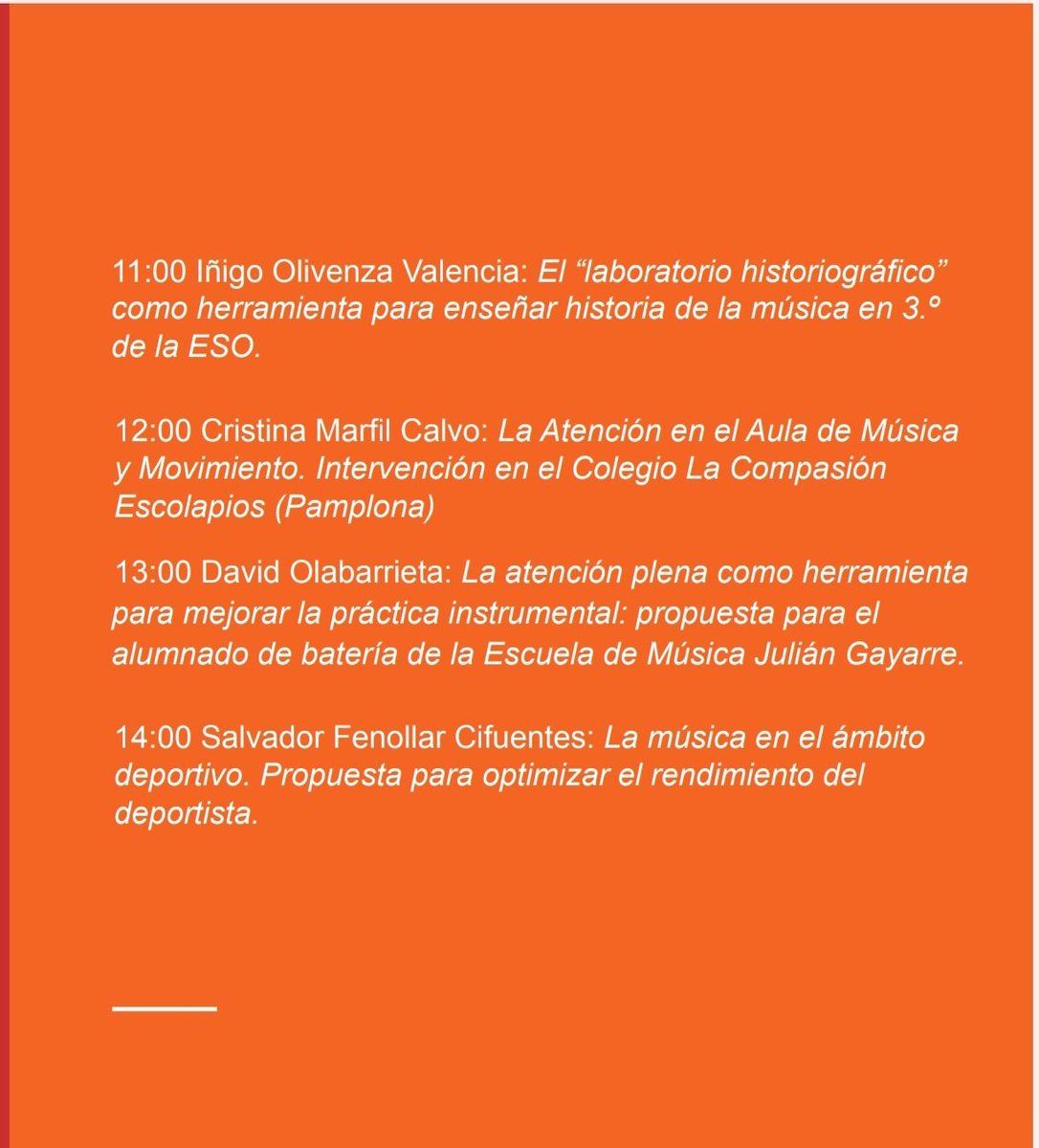 11:00 Iñigo Olivenza Valencia: El “laboratorio historiográfico” como herramienta para enseñar historia de la música en 3.º de la ESO.

12:00 Cristina Marfil Calvo: La Atención en el Aula de Música y Movimiento. Intervención en el Colegio La Compasión Escolapios (Pamplona)

13:00 David Olabarrieta: La atención plena como herramienta para mejorar la práctica instrumental: propuesta para el alumnado de batería de la Escuela de Música Julián Gayarre.

14:00 Salvador Fenollar Cifuentes: La música en el ámbito deportivo. Propuesta para optimizar el rendimiento del deportista.